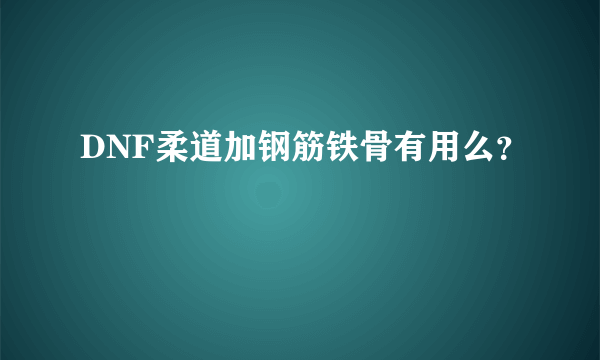 DNF柔道加钢筋铁骨有用么?